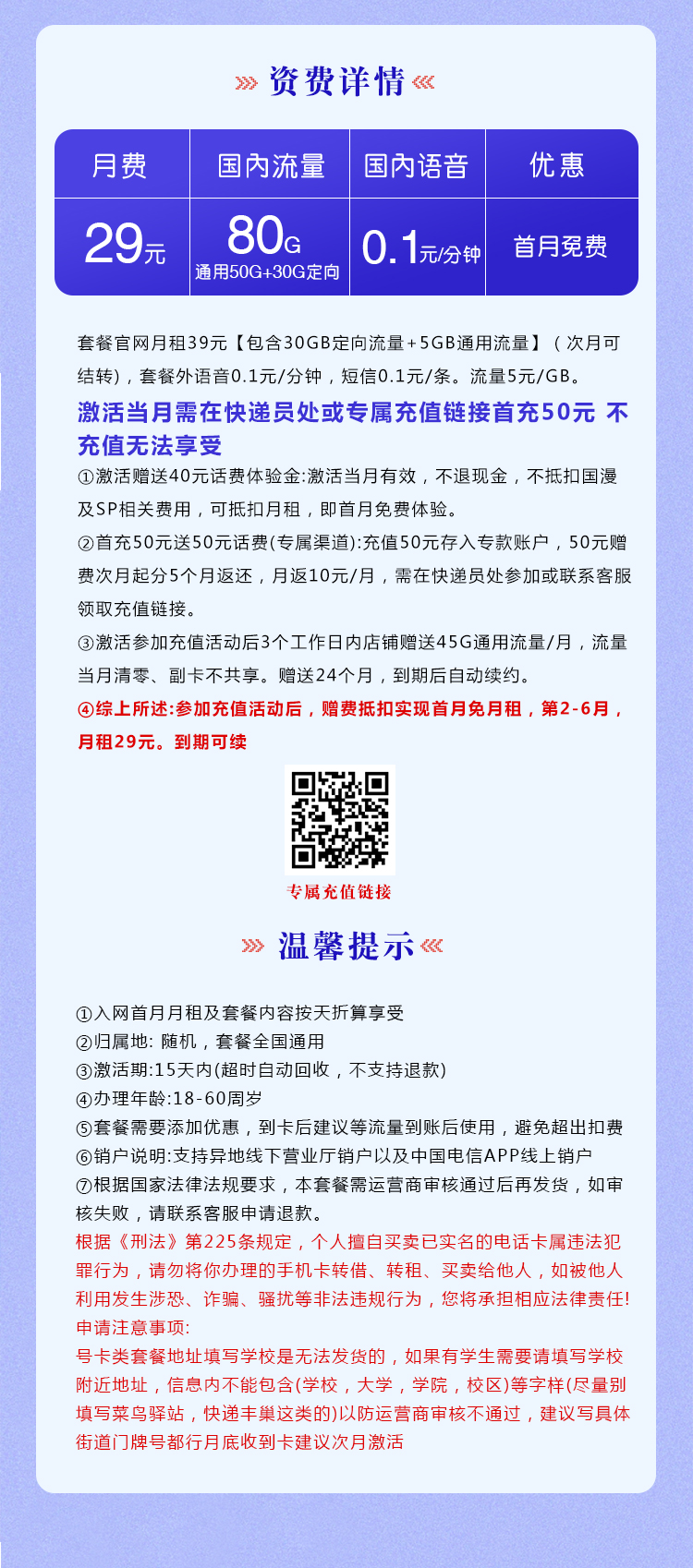 资费详情

| 月费 | 国内流量 | 国内语音 | 优惠 |
|---|---|---|---|
| 29元 | 80G 通用50G+30G定向 | 0.1元/分钟 | 首月免费 |

套餐官网月租39元【包含30GB定向流量+5GB通用流量】（次月可结转)，套餐外语音0.1元/分钟，短信0.1元/条。流量5元/GB。

激活当月需在快递员处或专属充值链接首充50元 不充值无法享受

①激活赠送40元话费体验金:激活当月有效，不退现金，不抵扣国漫及SP相关费用，可抵扣月租，即首月免费体验。

②首充50元送50元话费(专属渠道):充值50元存入专款账户，50元赠费次月起分5个月返还，月返10元/月，需在快递员处参加或联系客服领取充值链接。

③激活参加充值活动后3个工作日内店铺赠送45G通用流量/月，流量当月清零、副卡不共享。赠送24个月，到期后自动续约。

④综上所述:参加充值活动后，赠费抵扣实现首月免月租，第2-6月，月租29元。到期可续

专属充值链接

温馨提示

①入网首月月租及套餐内容按天折算享受
②归属地: 随机，套餐全国通用
③激活期:15天内(超时自动回收，不支持退款)
④办理年龄:18-60周岁
⑤套餐需要添加优惠，到卡后建议等流量到账后使用，避免超出扣费
⑥销户说明:支持异地线下营业厅销户以及中国电信APP线上销户
⑦根据国家法律法规要求，本套餐需运营商审核通过后再发货，如审核失败，请联系客服申请退款。
根据《刑法》第225条规定，个人擅自买卖已实名的电话卡属违法犯罪行为，请勿将你办理的手机卡转借、转租、买卖给他人，如被他人利用发生涉恐、诈骗、骚扰等非法违规行为，您将承担相应法律责任!
申请注意事项:
号卡类套餐地址填写学校是无法发货的，如果有学生需要请填写学校附近地址，信息内不能包含(学校，大学，学院，校区)等字样(尽量别填写菜鸟驿站，快递丰巢这类的)以防运营商审核不通过，建议写具体街道门牌号都行月底收到卡建议次月激活